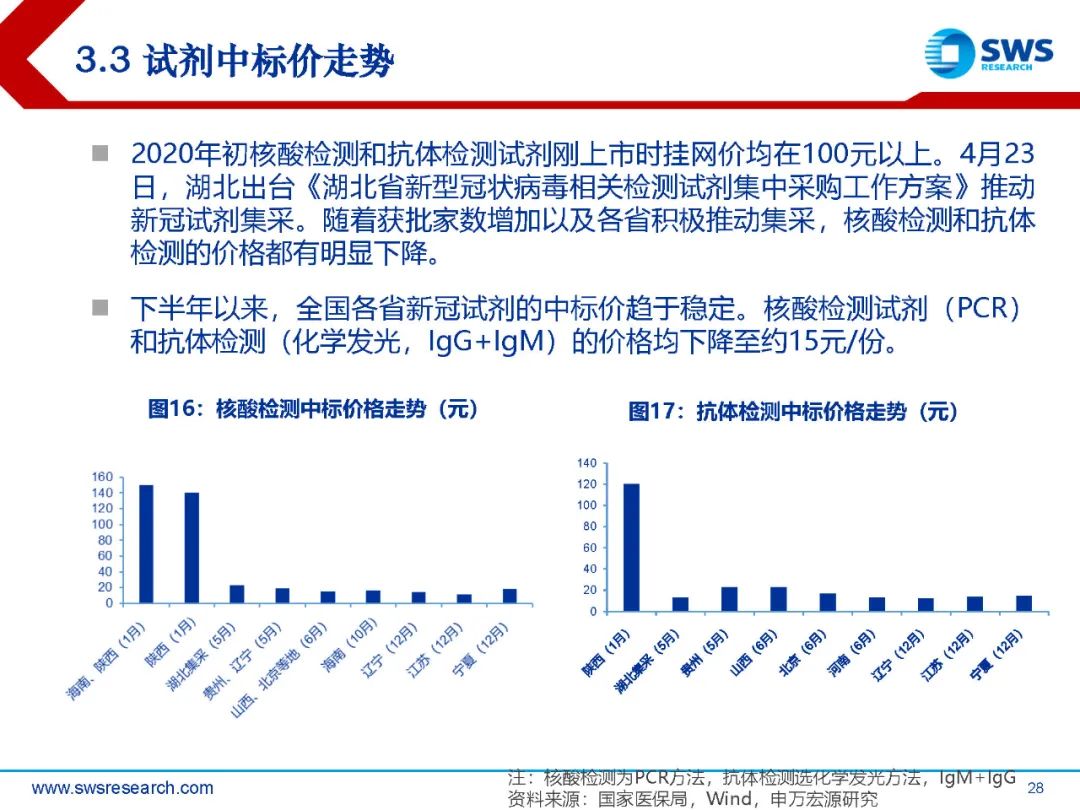 3.3 试剂中标价走势

SWS RESEARCH

■ 2020年初核酸检测和抗体检测试剂刚上市时挂网价均在100元以上。4月23日，湖北出台《湖北省新型冠状病毒相关检测试剂集中采购工作方案》推动新冠试剂集采。随着获批家数增加以及各省积极推动集采，核酸检测和抗体检测的价格都有明显下降。

■ 下半年以来，全国各省新冠试剂的中标价趋于稳定。核酸检测试剂（PCR）和抗体检测（化学发光，IgG+IgM）的价格均下降至约15元/份。

图16：核酸检测中标价格走势（元）

160
140
120
100
80
60
40
20
0

海南、陕西（1月）
陕西（1月）
湖北集采（5月）
贵州、辽宁（5月）
山西、北京等地（6月）
海南（10月）
辽宁（12月）
江苏（12月）
宁夏（12月）

图17：抗体检测中标价格走势（元）

140
120
100
80
60
40
20
0

陕西（1月）
湖北集采（5月）
贵州（5月）
山西（6月）
北京（6月）
河南（6月）
辽宁（12月）
江苏（12月）
宁夏（12月）

www.swsresearch.com

注：核酸检测为PCR方法，抗体检测选化学发光方法，IgM+IgG
资料来源：国家医保局，Wind，申万宏源研究

28